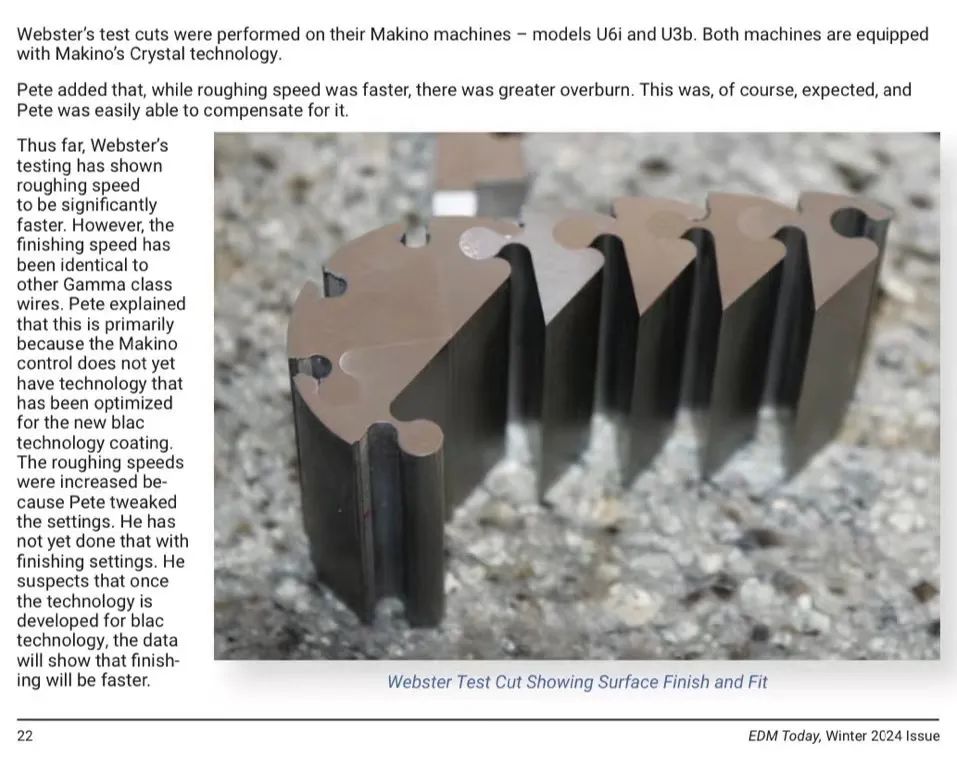 Webster's test cuts were performed on their Makino machines – models U6i and U3b. Both machines are equipped with Makino's Crystal technology.

Pete added that, while roughing speed was faster, there was greater overburn. This was, of course, expected, and Pete was easily able to compensate for it.

Thus far, Webster's testing has shown roughing speed to be significantly faster. However, the finishing speed has been identical to other Gamma class wires. Pete explained that this is primarily because the Makino control does not yet have technology that has been optimized for the new blac technology coating. The roughing speeds were increased because Pete tweaked the settings. He has not yet done that with finishing settings. He suspects that once the technology is developed for blac technology, the data will show that finishing will be faster.

Webster Test Cut Showing Surface Finish and Fit

22

EDM Today, Winter 2024 Issue